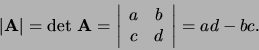 $|\mathbf{A}| = \det \mathbf{A} = \begin{vmatrix} a & b \\ c & d \end{vmatrix} = ad - bc.$